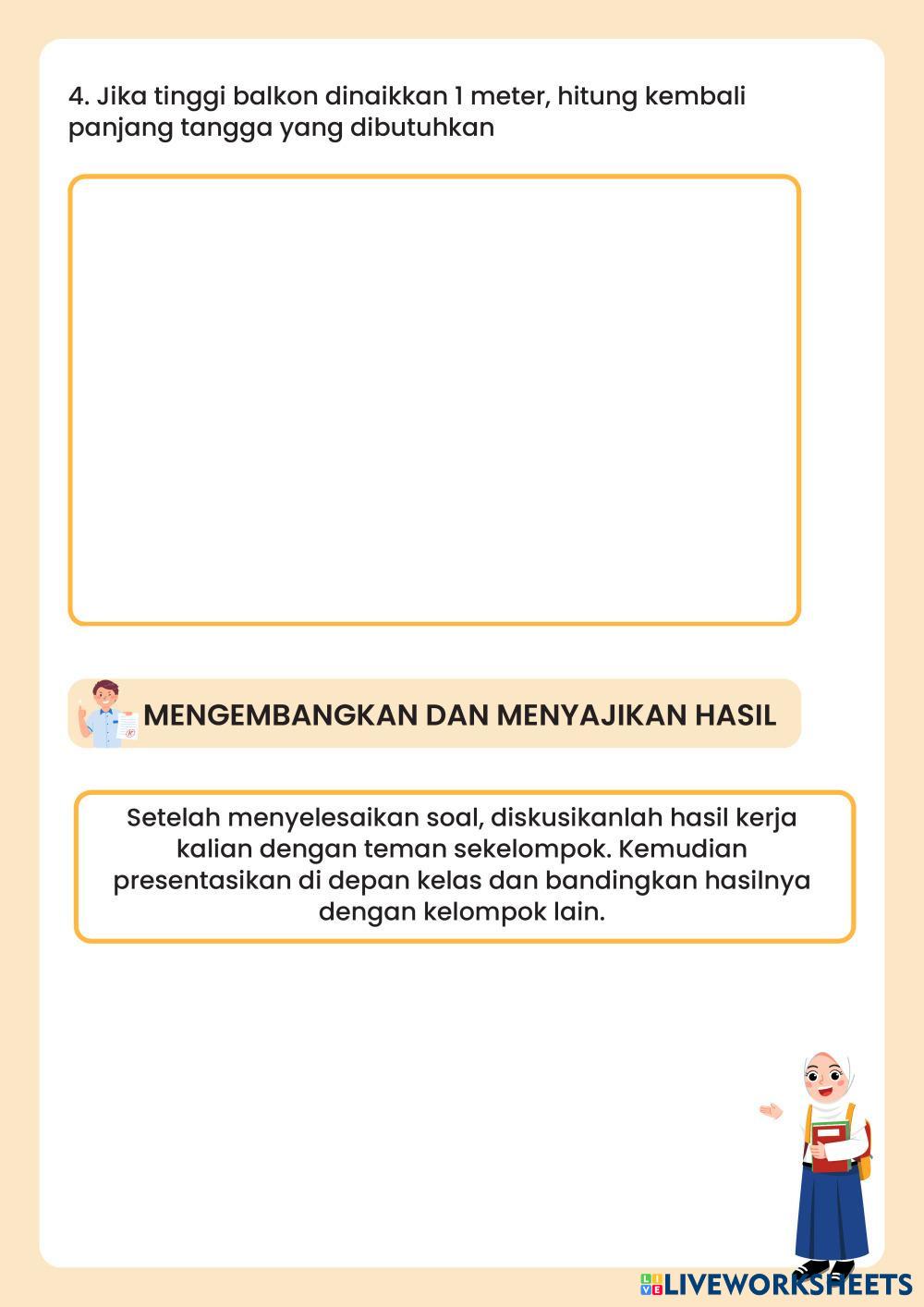 4. Jika tinggi balkon dinaikkan 1 meter, hitung kembali panjang tangga yang dibutuhkan

MENGEMBANGKAN DAN MENYAJIKAN HASIL

Setelah menyelesaikan soal, diskusikanlah hasil kerja kalian dengan teman sekelompok. Kemudian presentasikan di depan kelas dan bandingkan hasilnya dengan kelompok lain.

LIVEWORKSHEETS